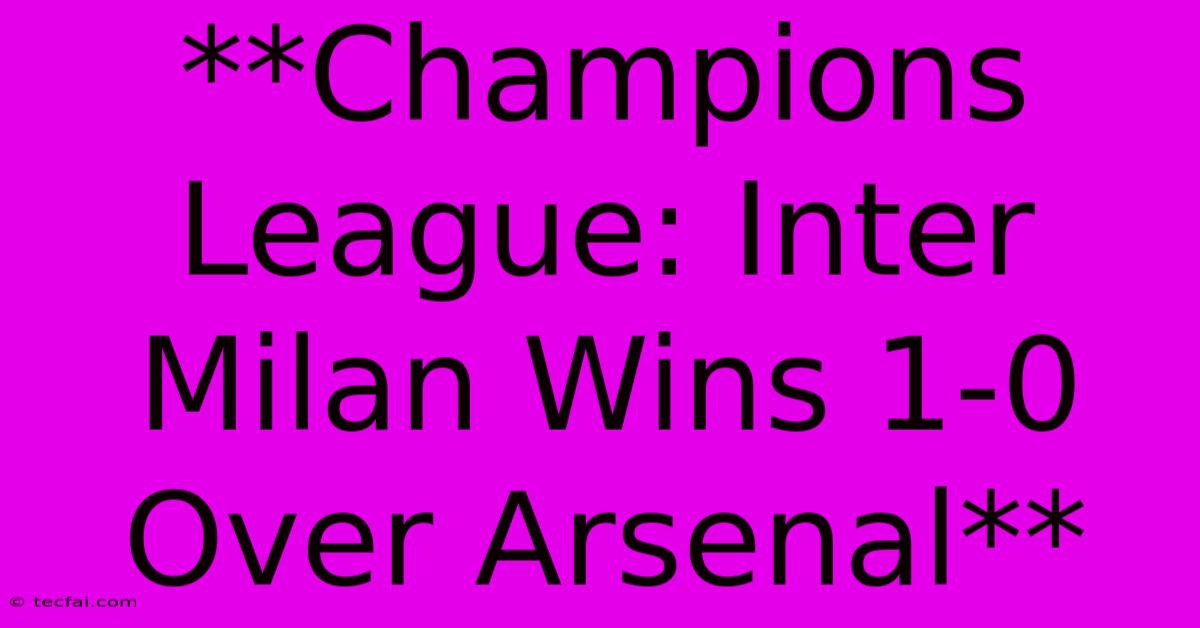 **Champions League: Inter Milan Wins 1-0 Over Arsenal**

© tecfai.com